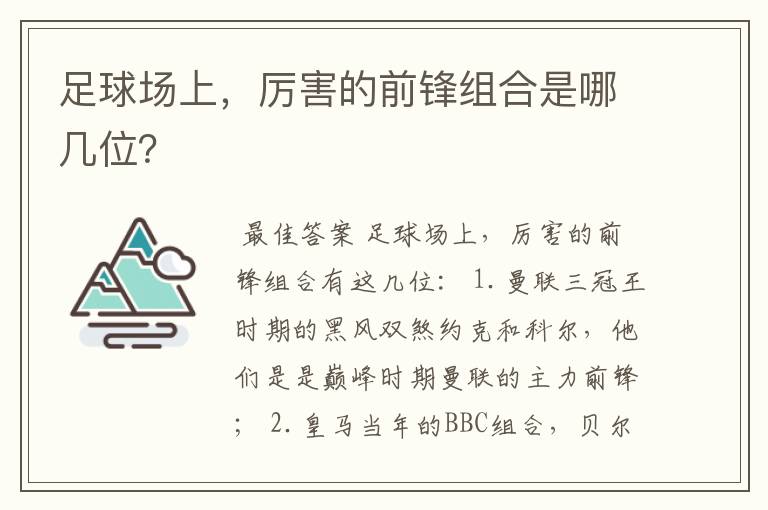 足球场上，厉害的前锋组合是哪几位?

最佳答案 足球场上，厉害的前锋组合有这几位： 1. 曼联三冠王时期的黑风双煞约克和科尔，他们是是巅峰时期曼联的主力前锋； 2. 皇马当年的BBC组合，贝尔